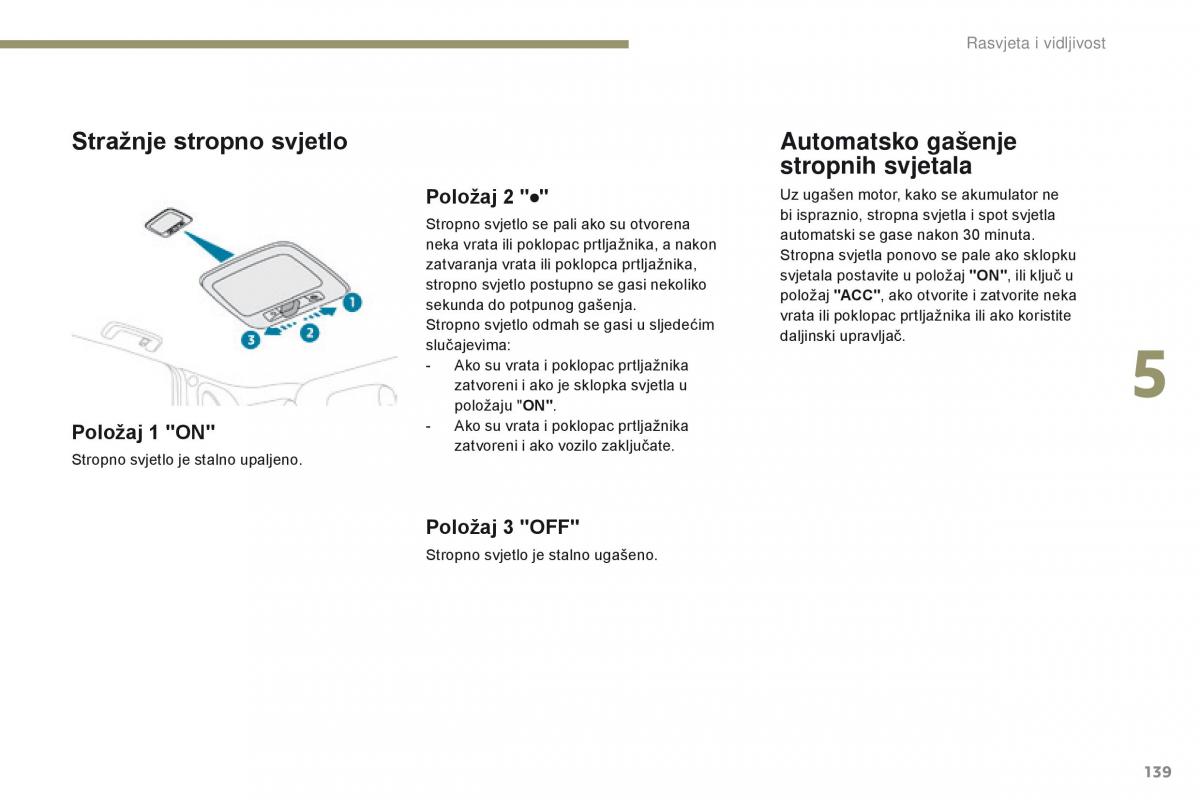 Rasvjeta i vidljivost

Stražnje stropno svjetlo

1

2

3

Položaj 1 "ON"

Stropno svjetlo je stalno upaljeno.

Položaj 2 "●"

Stropno svjetlo se pali ako su otvorena neka vrata ili poklopac prtljažnika, a nakon zatvaranja vrata ili poklopca prtljažnika, stropno svjetlo postupno se gasi nekoliko sekunda do potpunog gašenja.
Stropno svjetlo odmah se gasi u sljedećim slučajevima:
- Ako su vrata i poklopac prtljažnika zatvoreni i ako je sklopka svjetla u položaju "ON".
- Ako su vrata i poklopac prtljažnika zatvoreni i ako vozilo zaključate.

Položaj 3 "OFF"

Stropno svjetlo je stalno ugašeno.

Automatsko gašenje stropnih svjetala

Uz ugašen motor, kako se akumulator ne bi ispraznio, stropna svjetla i spot svjetla automatski se gase nakon 30 minuta.
Stropna svjetla ponovo se pale ako sklopku svjetala postavite u položaj "ON", ili ključ u položaj "ACC", ako otvorite i zatvorite neka vrata ili poklopac prtljažnika ili ako koristite daljinski upravljač.

5

139